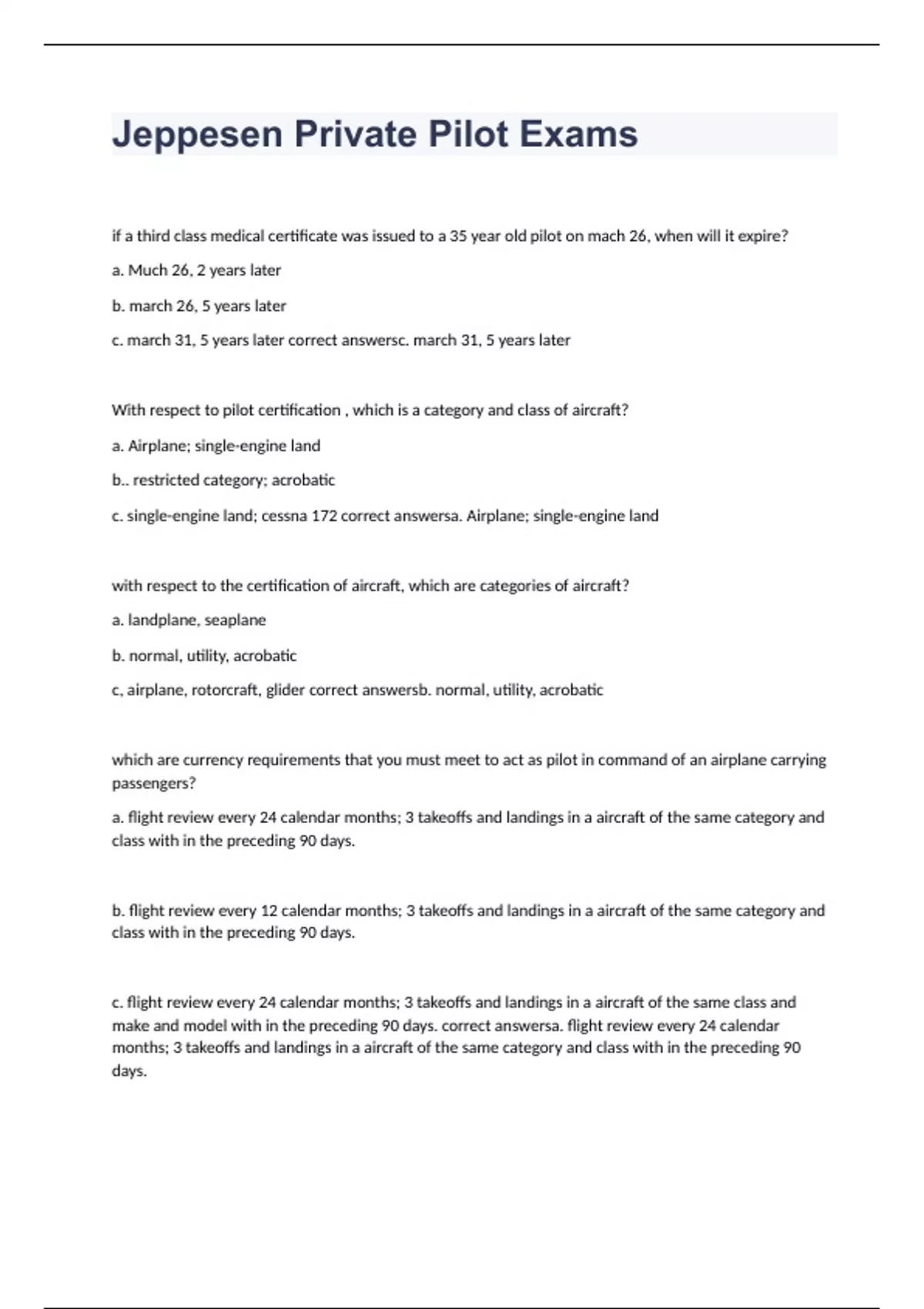 Jeppesen Private Pilot Exams

if a third class medical certificate was issued to a 35 year old pilot on mach 26, when will it expire?

a. Much 26, 2 years later

b. march 26, 5 years later

c. march 31, 5 years later correct answersc. march 31, 5 years later

With respect to pilot certification , which is a category and class of aircraft?

a. Airplane; single-engine land

b.. restricted category; acrobatic

c. single-engine land; cessna 172 correct answersa. Airplane; single-engine land

with respect to the certification of aircraft, which are categories of aircraft?

a. landplane, seaplane

b. normal, utility, acrobatic

c, airplane, rotorcraft, glider correct answersb. normal, utility, acrobatic

which are currency requirements that you must meet to act as pilot in command of an airplane carrying passengers?

a. flight review every 24 calendar months; 3 takeoffs and landings in a aircraft of the same category and class with in the preceding 90 days.

b. flight review every 12 calendar months; 3 takeoffs and landings in a aircraft of the same category and class with in the preceding 90 days.

c. flight review every 24 calendar months; 3 takeoffs and landings in a aircraft of the same class and make and model with in the preceding 90 days. correct answersa. flight review every 24 calendar months; 3 takeoffs and landings in a aircraft of the same category and class with in the preceding 90 days.